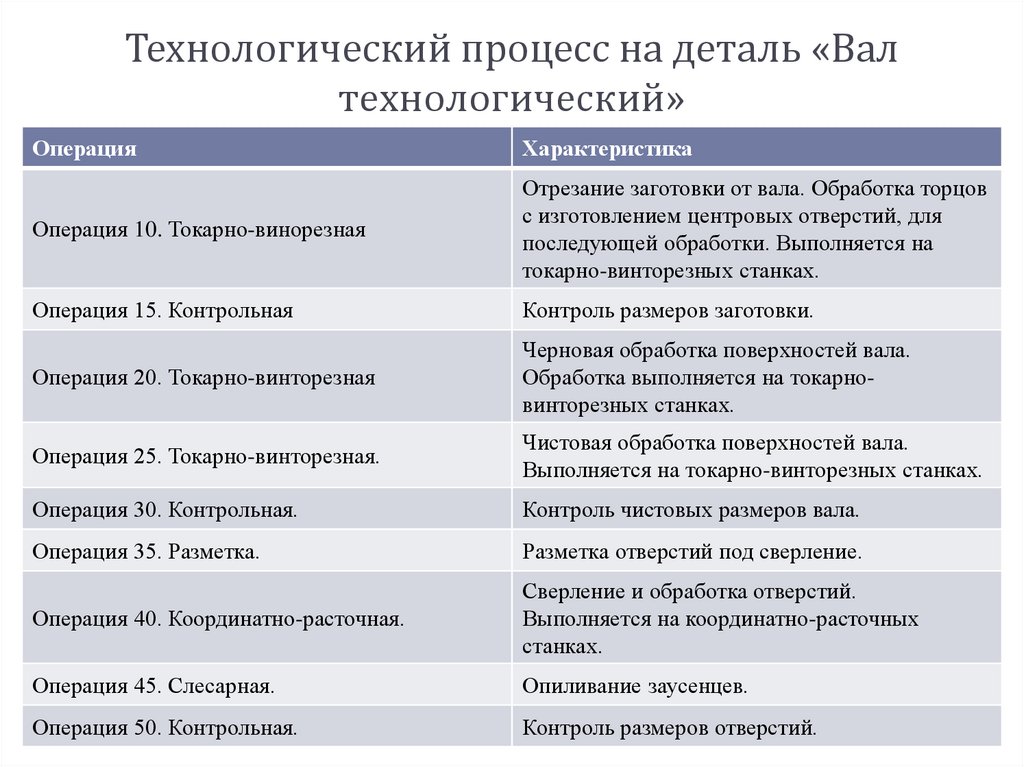 Технологический процесс на деталь «Вал технологический»

| Операция | Характеристика |
|---|---|
| Операция 10. Токарно-винорезная | Отрезание заготовки от вала. Обработка торцов с изготовлением центровых отверстий, для последующей обработки. Выполняется на токарно-винторезных станках. |
| Операция 15. Контрольная | Контроль размеров заготовки. |
| Операция 20. Токарно-винторезная | Черновая обработка поверхностей вала. Обработка выполняется на токарно-винторезных станках. |
| Операция 25. Токарно-винторезная. | Чистовая обработка поверхностей вала. Выполняется на токарно-винторезных станках. |
| Операция 30. Контрольная. | Контроль чистовых размеров вала. |
| Операция 35. Разметка. | Разметка отверстий под сверление. |
| Операция 40. Координатно-расточная. | Сверление и обработка отверстий. Выполняется на координатно-расточных станках. |
| Операция 45. Слесарная. | Опиливание заусенцев. |
| Операция 50. Контрольная. | Контроль размеров отверстий. |